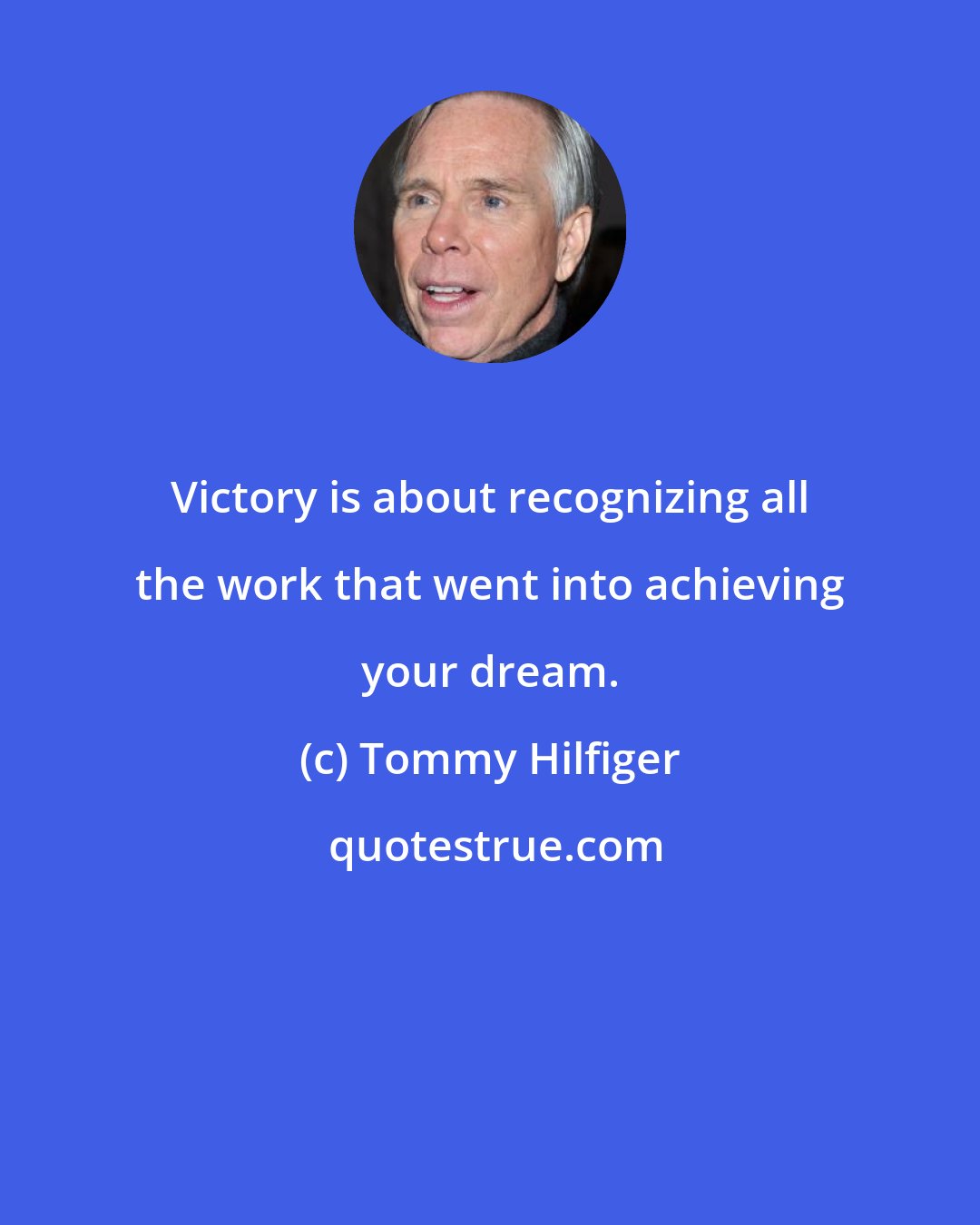 Victory is about recognizing all the work that went into achieving your dream.

(c) Tommy Hilfiger

quotestrue.com